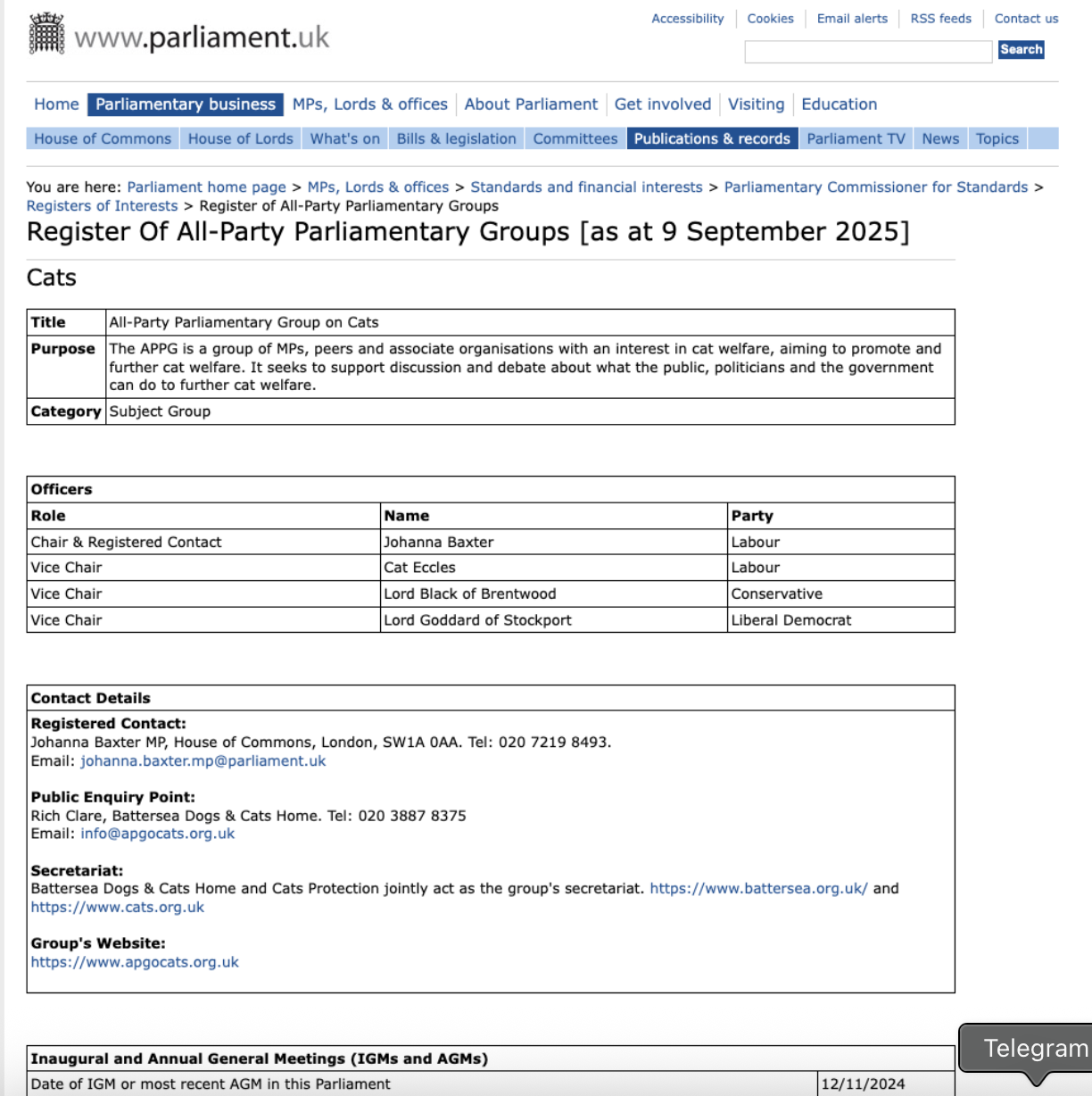 www.parliament.uk

Accessibility | Cookies | Email alerts | RSS feeds | Contact us

Search

Home | Parliamentary business | MPs, Lords & offices | About Parliament | Get involved | Visiting | Education

House of Commons | House of Lords | What's on | Bills & legislation | Committees | Publications & records | Parliament TV | News | Topics

You are here: Parliament home page > MPs, Lords & offices > Standards and financial interests > Parliamentary Commissioner for Standards > Registers of Interests > Register of All-Party Parliamentary Groups

Register Of All-Party Parliamentary Groups [as at 9 September 2025]

Cats

| Title | All-Party Parliamentary Group on Cats |
|---|---|
| Purpose | The APPG is a group of MPs, peers and associate organisations with an interest in cat welfare, aiming to promote and further cat welfare. It seeks to support discussion and debate about what the public, politicians and the government can do to further cat welfare. |
| Category | Subject Group |

Officers

| Role | Name | Party |
|---|---|---|
| Chair & Registered Contact | Johanna Baxter | Labour |
| Vice Chair | Cat Eccles | Labour |
| Vice Chair | Lord Black of Brentwood | Conservative |
| Vice Chair | Lord Goddard of Stockport | Liberal Democrat |

Contact Details

Registered Contact:
Johanna Baxter MP, House of Commons, London, SW1A 0AA. Tel: 020 7219 8493.
Email: johanna.baxter.mp@parliament.uk

Public Enquiry Point:
Rich Clare, Battersea Dogs & Cats Home. Tel: 020 3887 8375
Email: info@apgocats.org.uk

Secretariat:
Battersea Dogs & Cats Home and Cats Protection jointly act as the group's secretariat. https://www.battersea.org.uk/ and https://www.cats.org.uk

Group's Website:
https://www.apgocats.org.uk

Inaugural and Annual General Meetings (IGMs and AGMs)

| Date of IGM or most recent AGM in this Parliament | 12/11/2024 |
|---|---|

Telegram